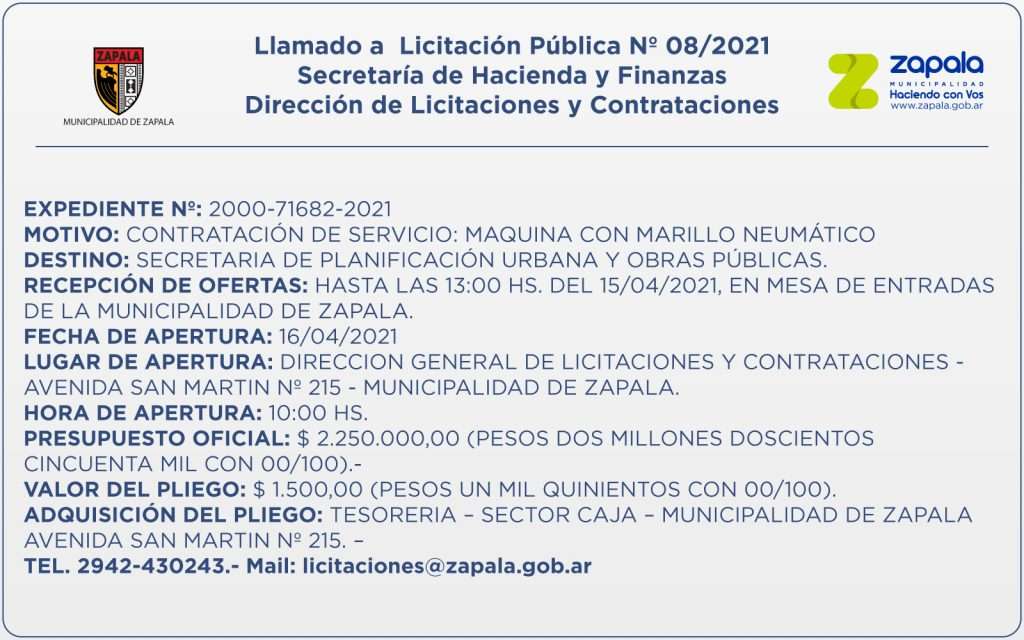 ZAPALA
MUNICIPALIDAD DE ZAPALA

Llamado a Licitación Pública Nº 08/2021
Secretaría de Hacienda y Finanzas
Dirección de Licitaciones y Contrataciones

zapala
MUNICIPALIDAD
Haciendo con Vos
www.zapala.gob.ar

EXPEDIENTE Nº: 2000-71682-2021
MOTIVO: CONTRATACIÓN DE SERVICIO: MAQUINA CON MARILLO NEUMÁTICO
DESTINO: SECRETARIA DE PLANIFICACIÓN URBANA Y OBRAS PÚBLICAS.
RECEPCIÓN DE OFERTAS: HASTA LAS 13:00 HS. DEL 15/04/2021, EN MESA DE ENTRADAS DE LA MUNICIPALIDAD DE ZAPALA.
FECHA DE APERTURA: 16/04/2021
LUGAR DE APERTURA: DIRECCION GENERAL DE LICITACIONES Y CONTRATACIONES - AVENIDA SAN MARTIN Nº 215 - MUNICIPALIDAD DE ZAPALA.
HORA DE APERTURA: 10:00 HS.
PRESUPUESTO OFICIAL: $ 2.250.000,00 (PESOS DOS MILLONES DOSCIENTOS CINCUENTA MIL CON 00/100).-
VALOR DEL PLIEGO: $ 1.500,00 (PESOS UN MIL QUINIENTOS CON 00/100).
ADQUISICIÓN DEL PLIEGO: TESORERIA – SECTOR CAJA – MUNICIPALIDAD DE ZAPALA AVENIDA SAN MARTIN Nº 215. –
TEL. 2942-430243.- Mail: licitaciones@zapala.gob.ar